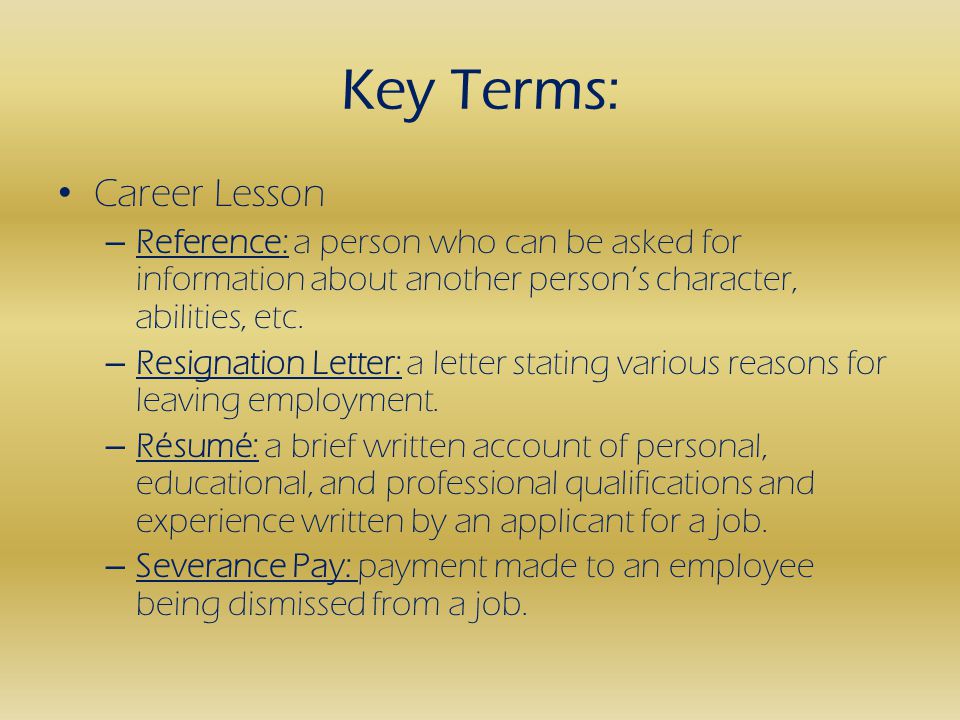 Key Terms:

• Career Lesson
– Reference: a person who can be asked for information about another person's character, abilities, etc.
– Resignation Letter: a letter stating various reasons for leaving employment.
– Résumé: a brief written account of personal, educational, and professional qualifications and experience written by an applicant for a job.
– Severance Pay: payment made to an employee being dismissed from a job.